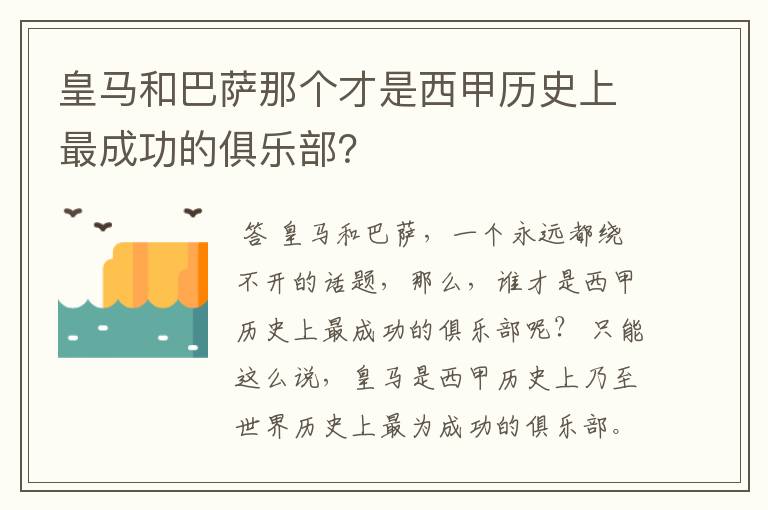 皇马和巴萨那个才是西甲历史上最成功的俱乐部?

答 皇马和巴萨，一个永远都绕不开的话题，那么，谁才是西甲历史上最成功的俱乐部呢？ 只能这么说，皇马是西甲历史上乃至世界历史上最为成功的俱乐部。